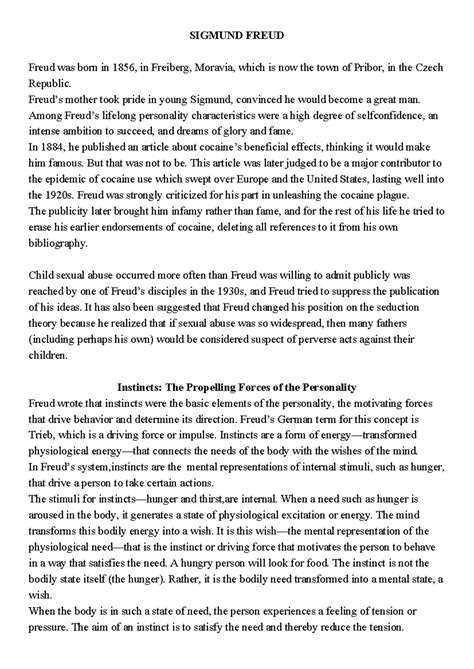 SIGMUND FREUD

Freud was born in 1856, in Freiberg, Moravia, which is now the town of Pribor, in the Czech Republic.
Freud's mother took pride in young Sigmund, convinced he would become a great man.
Among Freud's lifelong personality characteristics were a high degree of selfconfidence, an intense ambition to succeed, and dreams of glory and fame.
In 1884, he published an article about cocaine's beneficial effects, thinking it would make him famous. But that was not to be. This article was later judged to be a major contributor to the epidemic of cocaine use which swept over Europe and the United States, lasting well into the 1920s. Freud was strongly criticized for his part in unleashing the cocaine plague.
The publicity later brought him infamy rather than fame, and for the rest of his life he tried to erase his earlier endorsements of cocaine, deleting all references to it from his own bibliography.

Child sexual abuse occurred more often than Freud was willing to admit publicly was reached by one of Freud's disciples in the 1930s, and Freud tried to suppress the publication of his ideas. It has also been suggested that Freud changed his position on the seduction theory because he realized that if sexual abuse was so widespread, then many fathers (including perhaps his own) would be considered suspect of perverse acts against their children.

Instincts: The Propelling Forces of the Personality
Freud wrote that instincts were the basic elements of the personality, the motivating forces that drive behavior and determine its direction. Freud's German term for this concept is Trieb, which is a driving force or impulse. Instincts are a form of energy—transformed physiological energy—that connects the needs of the body with the wishes of the mind.
In Freud's system,instincts are the mental representations of internal stimuli, such as hunger, that drive a person to take certain actions.
The stimuli for instincts—hunger and thirst,are internal. When a need such as hunger is aroused in the body, it generates a state of physiological excitation or energy. The mind transforms this bodily energy into a wish. It is this wish—the mental representation of the physiological need—that is the instinct or driving force that motivates the person to behave in a way that satisfies the need. A hungry person will look for food. The instinct is not the bodily state itself (the hunger). Rather, it is the bodily need transformed into a mental state, a wish.
When the body is in such a state of need, the person experiences a feeling of tension or pressure. The aim of an instinct is to satisfy the need and thereby reduce the tension.